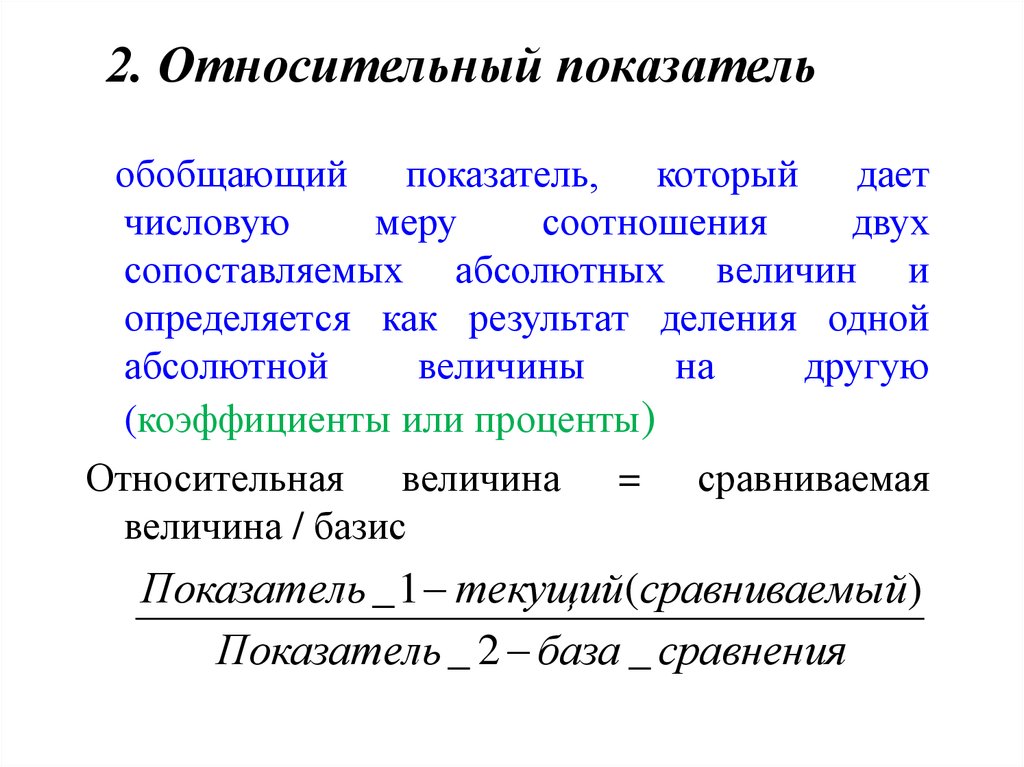 2. Относительный показатель

обобщающий показатель, который дает числовую меру соотношения двух сопоставляемых абсолютных величин и определяется как результат деления одной абсолютной величины на другую (коэффициенты или проценты)

Относительная величина = сравниваемая величина / базис

$\frac{Показатель\_1 - текущий(сравниваемый)}{Показатель\_2 - база\_сравнения}$